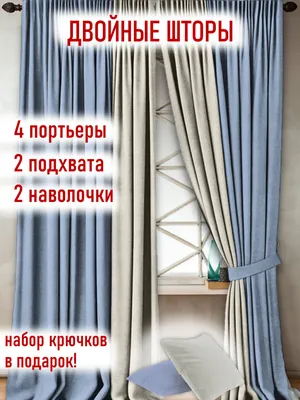 ДВОЙНЫЕ ШТОРЫ

4 портьеры
2 подхвата
2 наволочки

набор крючков в подарок!